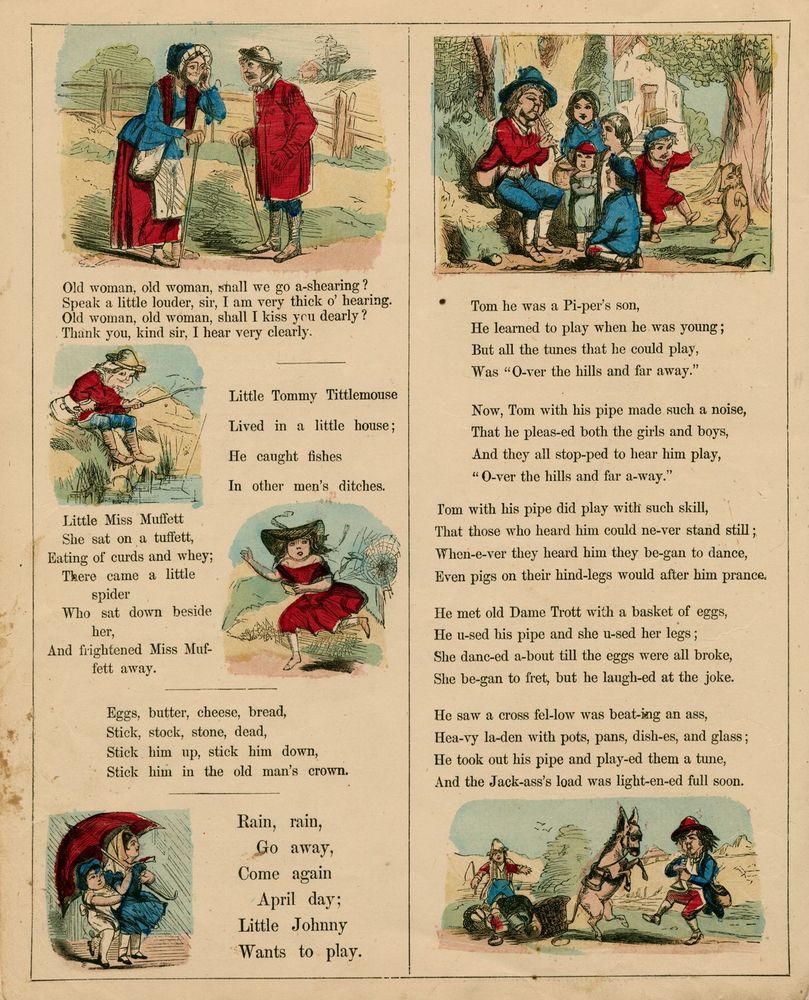 Old woman, old woman, shall we go a-shearing?
Speak a little louder, sir, I am very thick o' hearing.
Old woman, old woman, shall I kiss you dearly?
Thank you, kind sir, I hear very clearly.

Little Tommy Tittlemouse
Lived in a little house;
He caught fishes
In other men's ditches.

Little Miss Muffett
She sat on a tuffett,
Eating of curds and whey;
There came a little spider
Who sat down beside her,
And frightened Miss Muffett away.

Eggs, butter, cheese, bread,
Stick, stock, stone, dead,
Stick him up, stick him down,
Stick him in the old man's crown.

Rain, rain,
Go away,
Come again
April day;
Little Johnny
Wants to play.

Tom he was a Pi-per's son,
He learned to play when he was young;
But all the tunes that he could play,
Was "O-ver the hills and far away."

Now, Tom with his pipe made such a noise,
That he pleas-ed both the girls and boys,
And they all stop-ped to hear him play,
"O-ver the hills and far a-way."

Tom with his pipe did play with such skill,
That those who heard him could ne-ver stand still;
When-e-ver they heard him they be-gan to dance,
Even pigs on their hind-legs would after him prance.

He met old Dame Trott with a basket of eggs,
He u-sed his pipe and she u-sed her legs;
She danc-ed a-bout till the eggs were all broke,
She be-gan to fret, but he laugh-ed at the joke.

He saw a cross fel-low was beat-ing an ass,
Hea-vy la-den with pots, pans, dish-es, and glass;
He took out his pipe and play-ed them a tune,
And the Jack-ass's load was light-en-ed full soon.